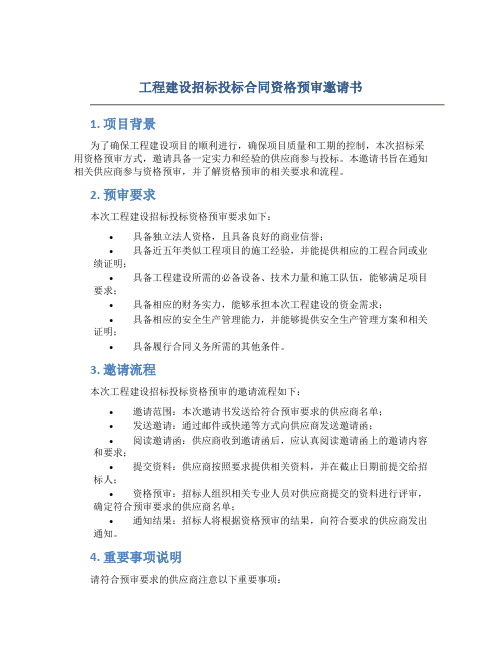 工程建设招标投标合同资格预审邀请书

1. 项目背景

为了确保工程建设项目的顺利进行，确保项目质量和工期的控制，本次招标采用资格预审方式，邀请具备一定实力和经验的供应商参与投标。本邀请书旨在通知相关供应商参与资格预审，并了解资格预审的相关要求和流程。

2. 预审要求

本次工程建设招标投标资格预审要求如下：

• 具备独立法人资格，且具备良好的商业信誉；
• 具备近五年类似工程项目的施工经验，并能提供相应的工程合同或业绩证明；
• 具备工程建设所需的必备设备、技术力量和施工队伍，能够满足项目要求；
• 具备相应的财务实力，能够承担本次工程建设的资金需求；
• 具备相应的安全生产管理能力，并能够提供安全生产管理方案和相关证明；
• 具备履行合同义务所需的其他条件。

3. 邀请流程

本次工程建设招标投标资格预审的邀请流程如下：

• 邀请范围：本次邀请书发送给符合预审要求的供应商名单；
• 发送邀请：通过邮件或快递等方式向供应商发送邀请函；
• 阅读邀请函：供应商收到邀请函后，应认真阅读邀请函上的邀请内容和要求；
• 提交资料：供应商按照要求提供相关资料，并在截止日期前提交给招标人；
• 资格预审：招标人组织相关专业人员对供应商提交的资料进行评审，确定符合预审要求的供应商名单；
• 通知结果：招标人将根据资格预审的结果，向符合要求的供应商发出通知。

4. 重要事项说明

请符合预审要求的供应商注意以下重要事项：